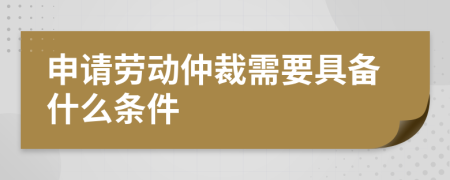 申请劳动仲裁需要具备什么条件